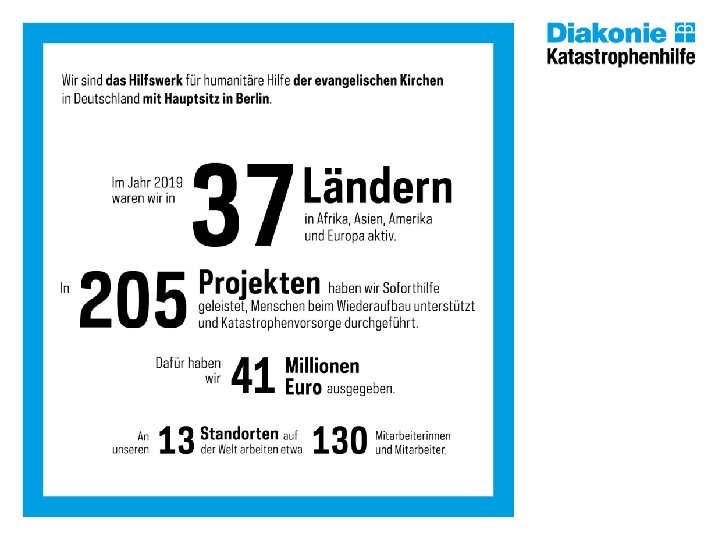 Diakonie
Katastrophenhilfe

Wir sind das Hilfswerk für humanitäre Hilfe der evangelischen Kirchen in Deutschland mit Hauptsitz in Berlin.

Im Jahr 2019 waren wir in 37 Ländern in Afrika, Asien, Amerika und Europa aktiv.

In 205 Projekten haben wir Soforthilfe geleistet, Menschen beim Wiederaufbau unterstützt und Katastrophenvorsorge durchgeführt.

Dafür haben wir 41 Millionen Euro ausgegeben.

An unseren 13 Standorten auf der Welt arbeiten etwa 130 Mitarbeiterinnen und Mitarbeiter.